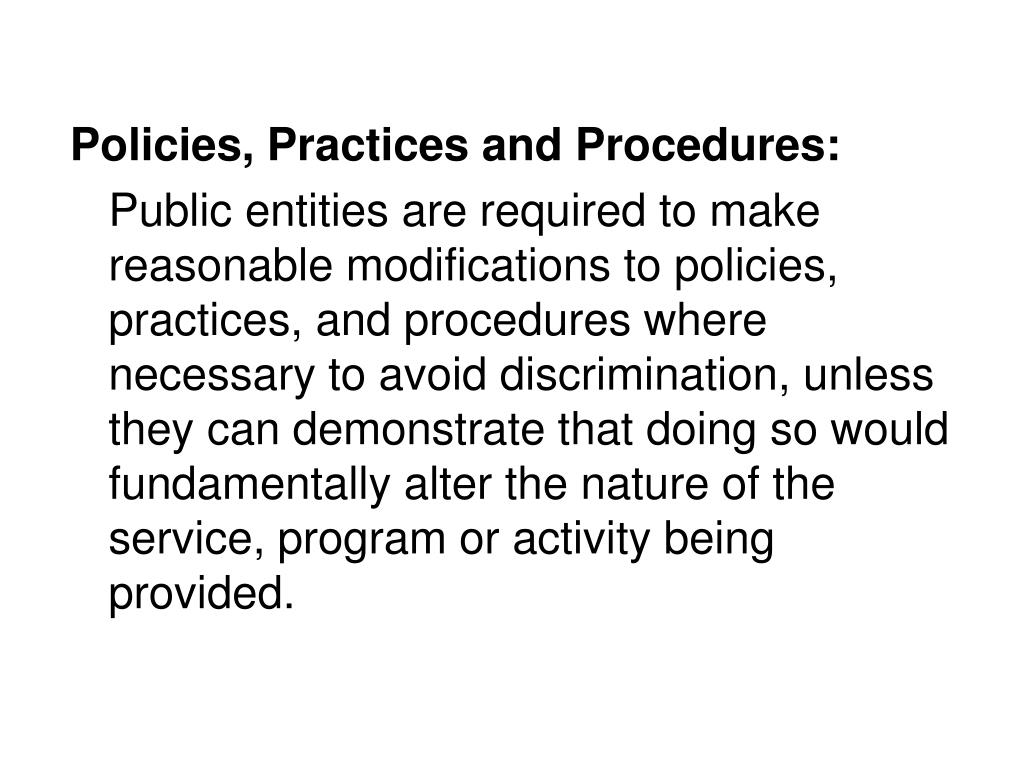 Policies, Practices and Procedures:

Public entities are required to make reasonable modifications to policies, practices, and procedures where necessary to avoid discrimination, unless they can demonstrate that doing so would fundamentally alter the nature of the service, program or activity being provided.